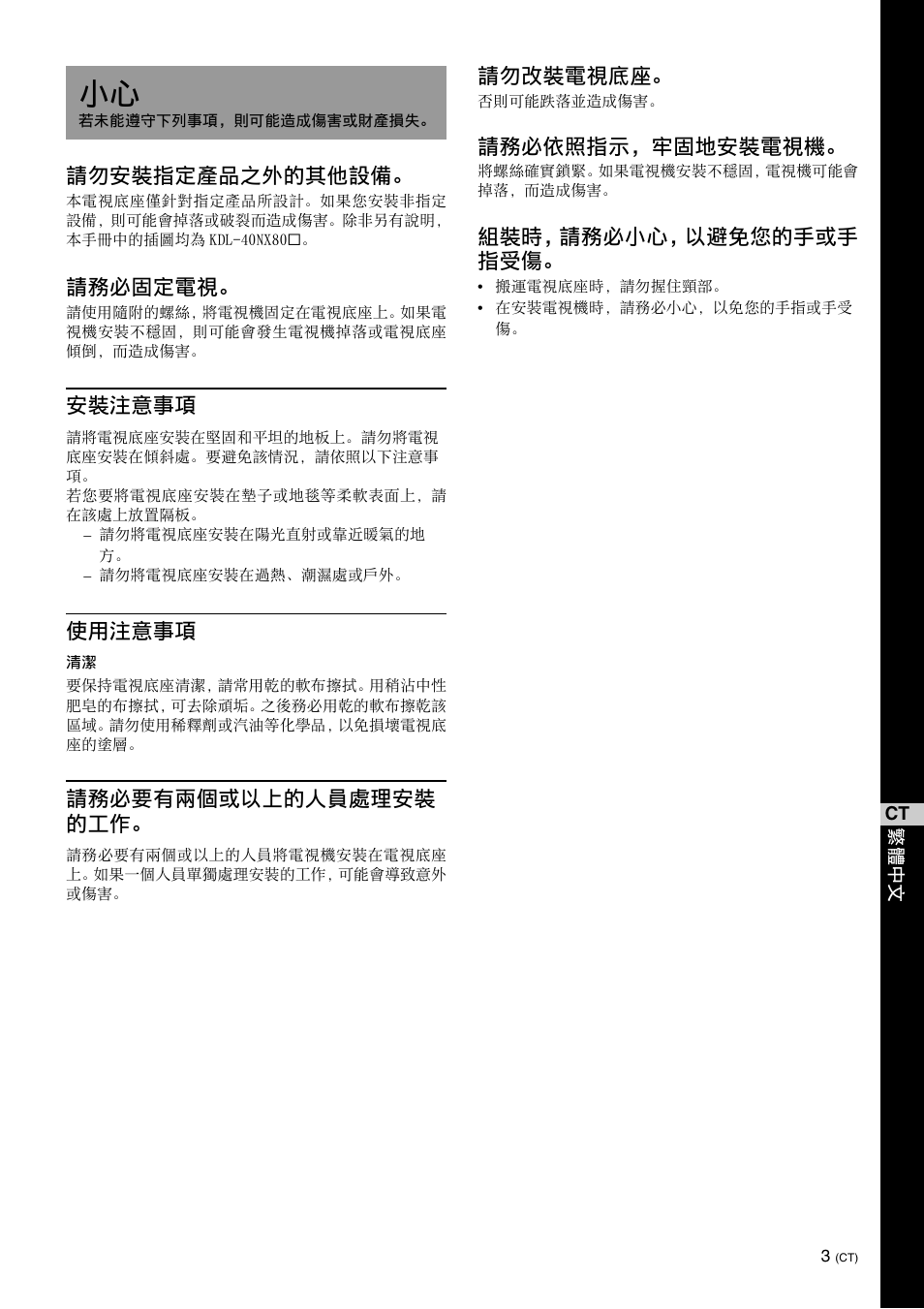 小心

若未能遵守下列事項，則可能造成傷害或財產損失。

請勿安裝指定產品之外的其他設備。

本電視底座僅針對指定產品所設計。如果您安裝非指定設備，則可能會掉落或破裂而造成傷害。除非另有說明，本手冊中的插圖均為 KDL-40NX80□。

請務必固定電視。

請使用隨附的螺絲，將電視機固定在電視底座上。如果電視機安裝不穩固，則可能會發生電視機掉落或電視底座傾倒，而造成傷害。

安裝注意事項

請將電視底座安裝在堅固和平坦的地板上。請勿將電視底座安裝在傾斜處。要避免該情況，請依照以下注意事項。

若您要將電視底座安裝在墊子或地毯等柔軟表面上，請在該處上放置隔板。

– 請勿將電視底座安裝在陽光直射或靠近暖氣的地方。

– 請勿將電視底座安裝在過熱、潮濕處或戶外。

使用注意事項

清潔

要保持電視底座清潔，請常用乾的軟布擦拭。用稍沾中性肥皂的布擦拭，可去除頑垢。之後務必用乾的軟布擦乾該區域。請勿使用稀釋劑或汽油等化學品，以免損壞電視底座的塗層。

請務必要有兩個或以上的人員處理安裝的工作。

請務必要有兩個或以上的人員將電視機安裝在電視底座上。如果一個人員單獨處理安裝的工作，可能會導致意外或傷害。

請勿改裝電視底座。

否則可能跌落並造成傷害。

請務必依照指示，牢固地安裝電視機。

將螺絲確實鎖緊。如果電視機安裝不穩固，電視機可能會掉落，而造成傷害。

組裝時，請務必小心，以避免您的手或手指受傷。

• 搬運電視底座時，請勿握住頸部。

• 在安裝電視機時，請務必小心，以免您的手指或手受傷。

CT

繁體中文

3 (CT)